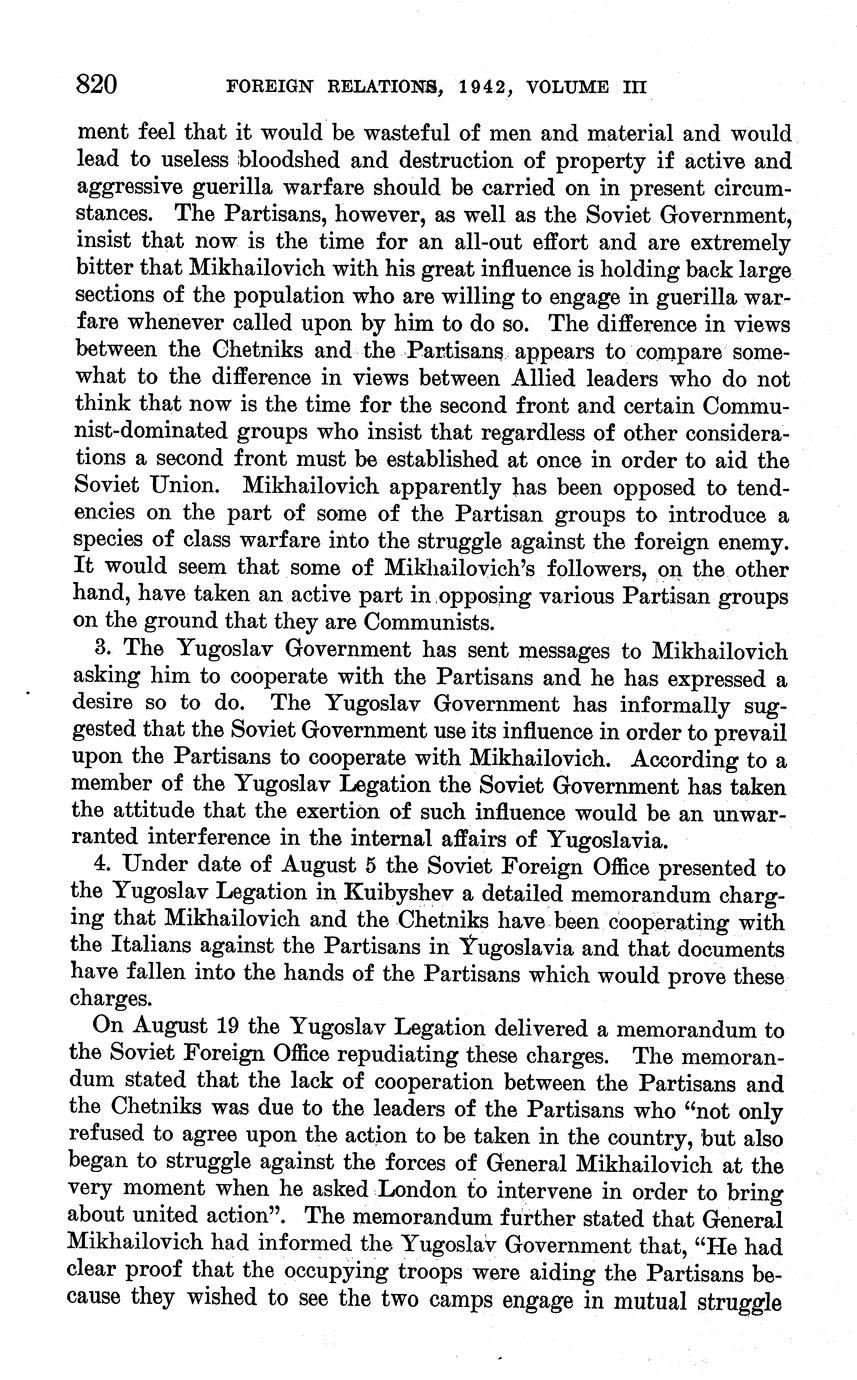 820 FOREIGN RELATIONS, 1942, VOLUME III

ment feel that it would be wasteful of men and material and would lead to useless bloodshed and destruction of property if active and aggressive guerilla warfare should be carried on in present circumstances. The Partisans, however, as well as the Soviet Government, insist that now is the time for an all-out effort and are extremely bitter that Mikhailovich with his great influence is holding back large sections of the population who are willing to engage in guerilla warfare whenever called upon by him to do so. The difference in views between the Chetniks and the Partisans appears to compare somewhat to the difference in views between Allied leaders who do not think that now is the time for the second front and certain Communist-dominated groups who insist that regardless of other considerations a second front must be established at once in order to aid the Soviet Union. Mikhailovich apparently has been opposed to tendencies on the part of some of the Partisan groups to introduce a species of class warfare into the struggle against the foreign enemy. It would seem that some of Mikhailovich's followers, on the other hand, have taken an active part in opposing various Partisan groups on the ground that they are Communists.

3. The Yugoslav Government has sent messages to Mikhailovich asking him to cooperate with the Partisans and he has expressed a desire so to do. The Yugoslav Government has informally suggested that the Soviet Government use its influence in order to prevail upon the Partisans to cooperate with Mikhailovich. According to a member of the Yugoslav Legation the Soviet Government has taken the attitude that the exertion of such influence would be an unwarranted interference in the internal affairs of Yugoslavia.

4. Under date of August 5 the Soviet Foreign Office presented to the Yugoslav Legation in Kuibyshev a detailed memorandum charging that Mikhailovich and the Chetniks have been cooperating with the Italians against the Partisans in Yugoslavia and that documents have fallen into the hands of the Partisans which would prove these charges.

On August 19 the Yugoslav Legation delivered a memorandum to the Soviet Foreign Office repudiating these charges. The memorandum stated that the lack of cooperation between the Partisans and the Chetniks was due to the leaders of the Partisans who "not only refused to agree upon the action to be taken in the country, but also began to struggle against the forces of General Mikhailovich at the very moment when he asked London to intervene in order to bring about united action". The memorandum further stated that General Mikhailovich had informed the Yugoslav Government that, "He had clear proof that the occupying troops were aiding the Partisans because they wished to see the two camps engage in mutual struggle